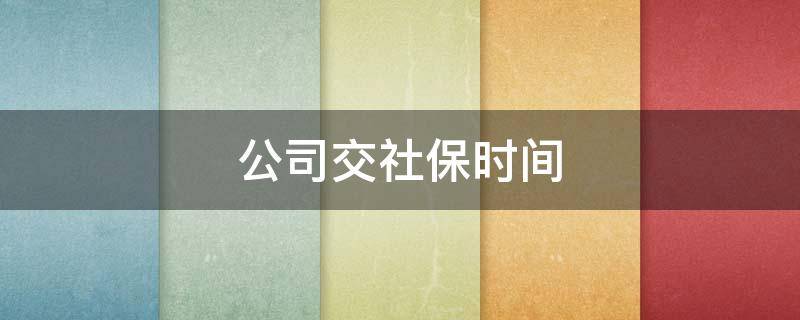 公司交社保时间